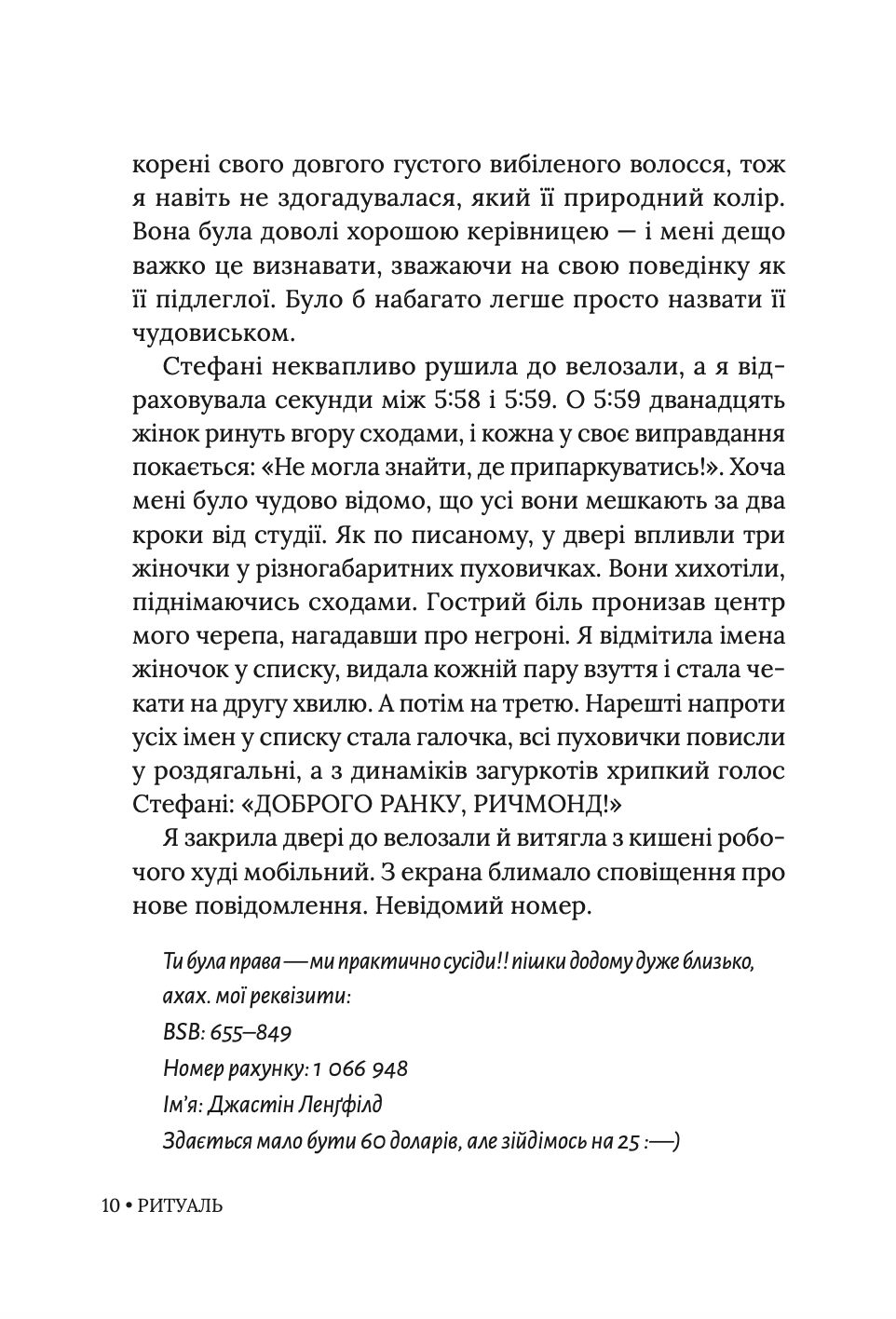 корені свого довгого густого вибіленого волосся, тож я навіть не здогадувалася, який її природний колір. Вона була доволі хорошою керівницею — і мені дещо важко це визнавати, зважаючи на свою поведінку як її підлеглої. Було б набагато легше просто назвати її чудовиськом.

Стефані неквапливо рушила до велозали, а я відраховувала секунди між 5:58 і 5:59. О 5:59 дванадцять жінок ринуть вгору сходами, і кожна у своє виправдання покається: «Не могла знайти, де припаркуватись!». Хоча мені було чудово відомо, що усі вони мешкають за два кроки від студії. Як по писаному, у двері впливли три жіночки у різногабаритних пуховичках. Вони хихотіли, піднімаючись сходами. Гострий біль пронизав центр мого черепа, нагадавши про негроні. Я відмітила імена жіночок у списку, видала кожній пару взуття і стала чекати на другу хвилю. А потім на третю. Нарешті напроти усіх імен у списку стала галочка, всі пуховички повисли у роздягальні, а з динаміків загуркотів хрипкий голос Стефані: «ДОБРОГО РАНКУ, РИЧМОНД!»

Я закрила двері до велозали й витягла з кишені робочого худі мобільний. З екрана блимало сповіщення про нове повідомлення. Невідомий номер.

Ти була права — ми практично сусіди!! пішки додому дуже близько, ахах. мої реквізити:
BSB: 655–849
Номер рахунку: 1 066 948
Ім'я: Джастін Ленґфілд
Здається мало бути 60 доларів, але зійдімось на 25 :—)

10 • РИТУАЛЬ